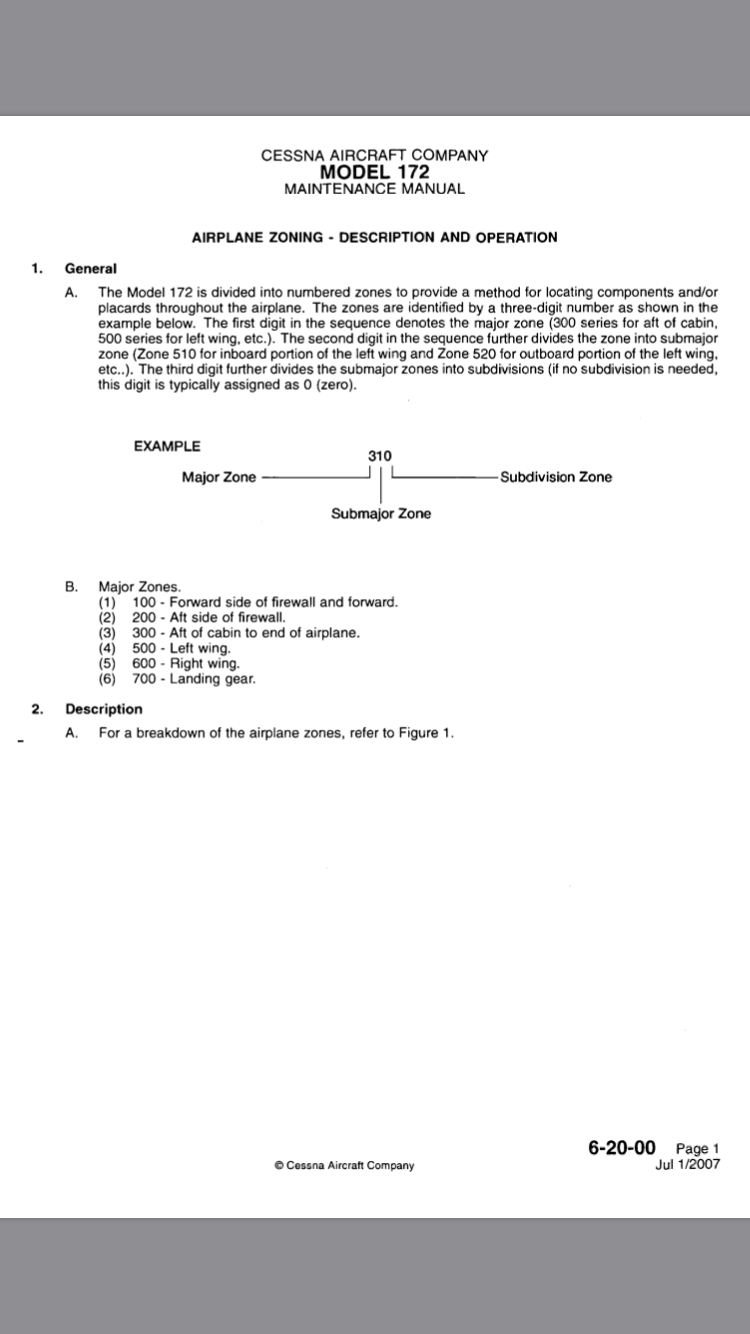 CESSNA AIRCRAFT COMPANY
MODEL 172
MAINTENANCE MANUAL

AIRPLANE ZONING - DESCRIPTION AND OPERATION

1. General

A. The Model 172 is divided into numbered zones to provide a method for locating components and/or placards throughout the airplane. The zones are identified by a three-digit number as shown in the example below. The first digit in the sequence denotes the major zone (300 series for aft of cabin, 500 series for left wing, etc.). The second digit in the sequence further divides the zone into submajor zone (Zone 510 for inboard portion of the left wing and Zone 520 for outboard portion of the left wing, etc..). The third digit further divides the submajor zones into subdivisions (if no subdivision is needed, this digit is typically assigned as 0 (zero).

EXAMPLE

310

Major Zone

Subdivision Zone

Submajor Zone

B. Major Zones.
(1) 100 - Forward side of firewall and forward.
(2) 200 - Aft side of firewall.
(3) 300 - Aft of cabin to end of airplane.
(4) 500 - Left wing.
(5) 600 - Right wing.
(6) 700 - Landing gear.

2. Description

A. For a breakdown of the airplane zones, refer to Figure 1.

© Cessna Aircraft Company

6-20-00 Page 1
Jul 1/2007